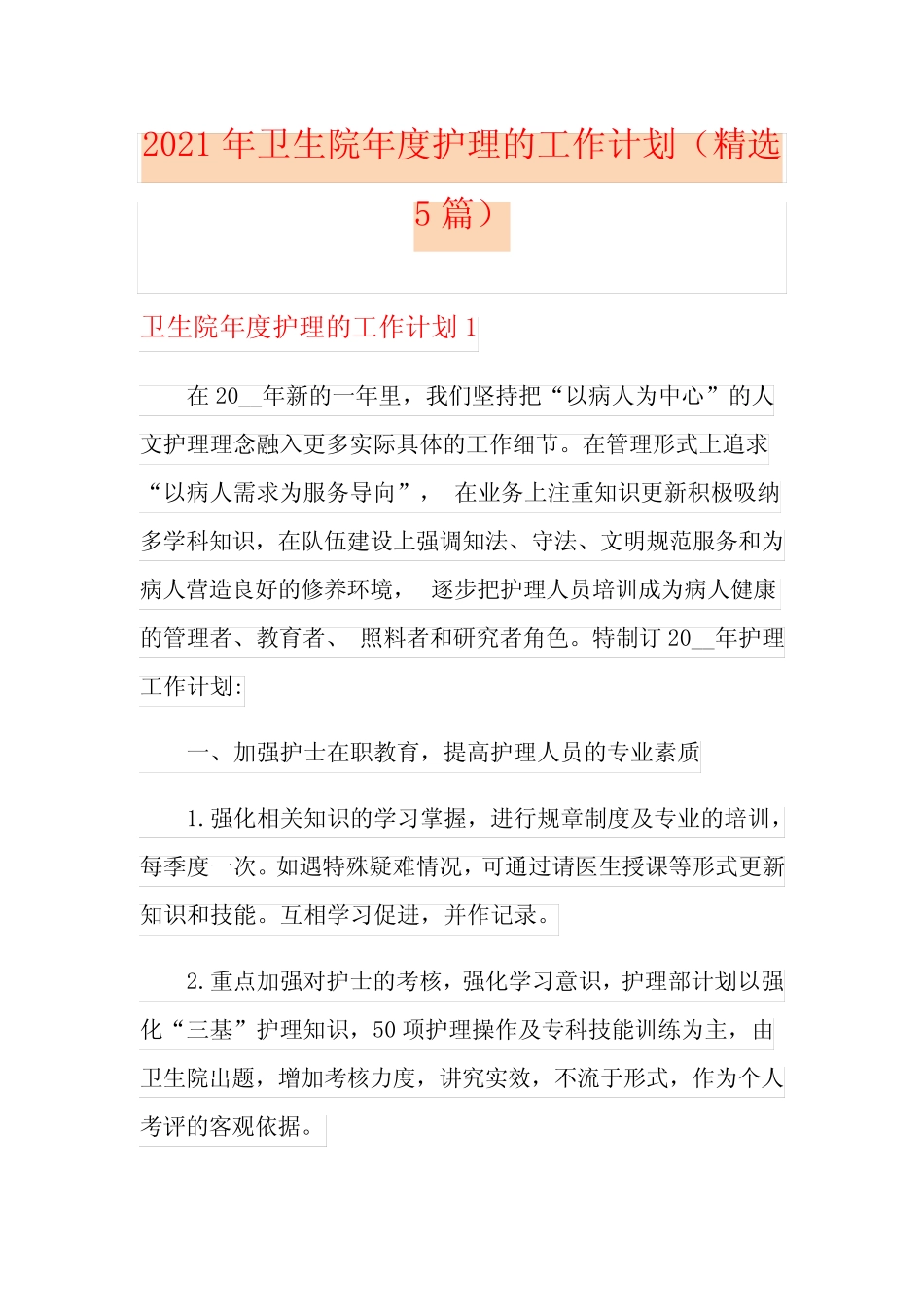 2021 年卫生院年度护理的工作计划（精选 5 篇）

卫生院年度护理的工作计划 1

在 20__年新的一年里，我们坚持把“以病人为中心”的人文护理理念融入更多实际具体的工作细节。在管理形式上追求“以病人需求为服务导向”， 在业务上注重知识更新积极吸纳多学科知识，在队伍建设上强调知法、守法、文明规范服务和为病人营造良好的修养环境， 逐步把护理人员培训成为病人健康的管理者、教育者、 照料者和研究者角色。特制订 20__年护理工作计划:

一、加强护士在职教育，提高护理人员的专业素质

1.强化相关知识的学习掌握，进行规章制度及专业的培训，每季度一次。如遇特殊疑难情况，可通过请医生授课等形式更新知识和技能。互相学习促进，并作记录。

2.重点加强对护士的考核，强化学习意识，护理部计划以强化“三基”护理知识，50 项护理操作及专科技能训练为主，由卫生院出题，增加考核力度，讲究实效，不流于形式，作为个人考评的客观依据。